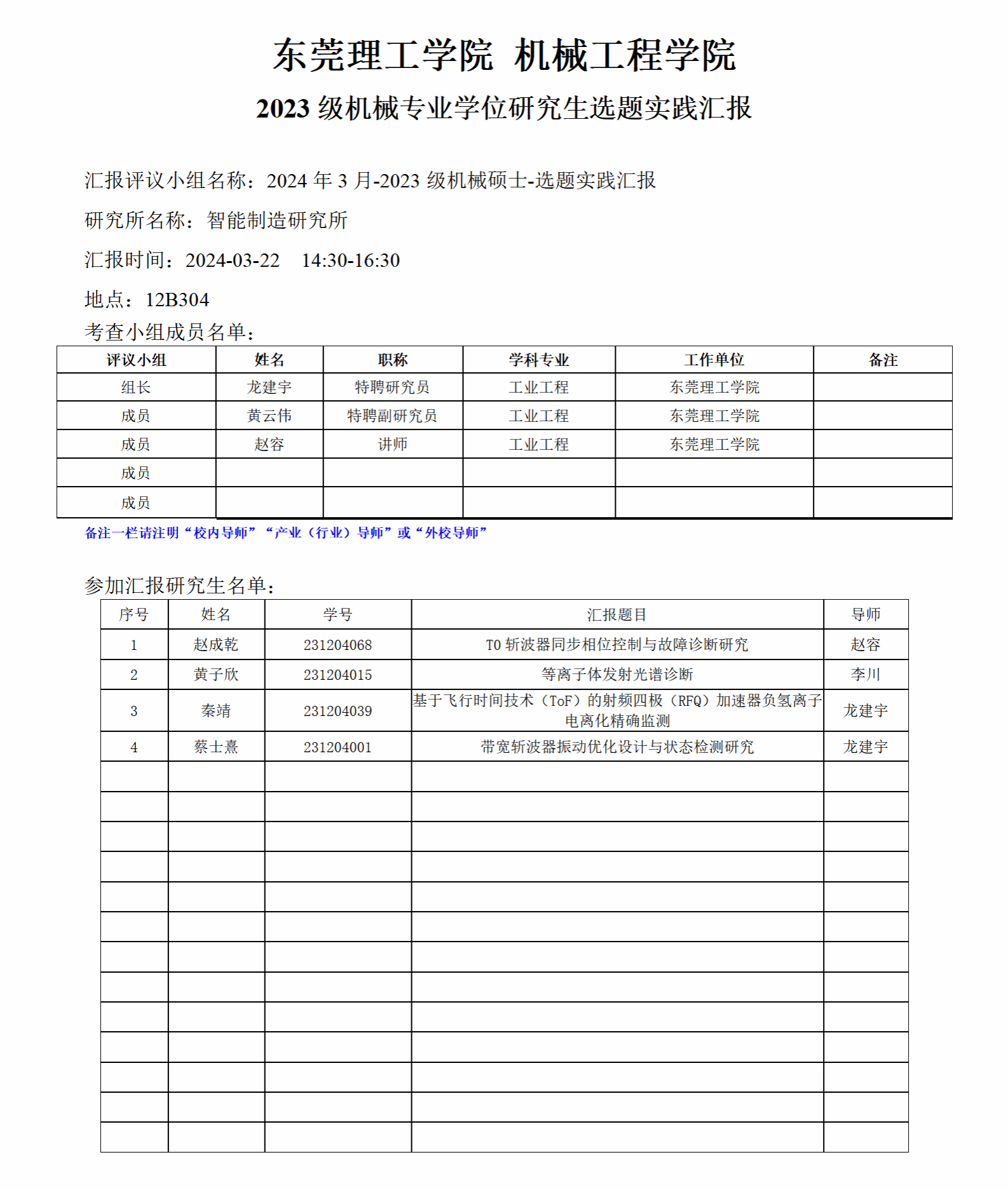 东莞理工学院 机械工程学院

2023 级机械专业学位研究生选题实践汇报

汇报评议小组名称：2024 年 3 月-2023 级机械硕士-选题实践汇报

研究所名称：智能制造研究所

汇报时间：2024-03-22　14:30-16:30

地点：12B304

考查小组成员名单：

| 评议小组 | 姓名 | 职称 | 学科专业 | 工作单位 | 备注 |
|---|---|---|---|---|---|
| 组长 | 龙建宇 | 特聘研究员 | 工业工程 | 东莞理工学院 | |
| 成员 | 黄云伟 | 特聘副研究员 | 工业工程 | 东莞理工学院 | |
| 成员 | 赵容 | 讲师 | 工业工程 | 东莞理工学院 | |
| 成员 | | | | | |
| 成员 | | | | | |

备注一栏请注明“校内导师”“产业（行业）导师”或“外校导师”

参加汇报研究生名单：

| 序号 | 姓名 | 学号 | 汇报题目 | 导师 |
|---|---|---|---|---|
| 1 | 赵成乾 | 231204068 | T0 斩波器同步相位控制与故障诊断研究 | 赵容 |
| 2 | 黄子欣 | 231204015 | 等离子体发射光谱诊断 | 李川 |
| 3 | 秦靖 | 231204039 | 基于飞行时间技术（ToF）的射频四极（RFQ）加速器负氢离子电离化精确监测 | 龙建宇 |
| 4 | 蔡士熹 | 231204001 | 带宽斩波器振动优化设计与状态检测研究 | 龙建宇 |
| | | | | |
| | | | | |
| | | | | |
| | | | | |
| | | | | |
| | | | | |
| | | | | |
| | | | | |
| | | | | |
| | | | | |
| | | | | |
| | | | | |
| | | | | |